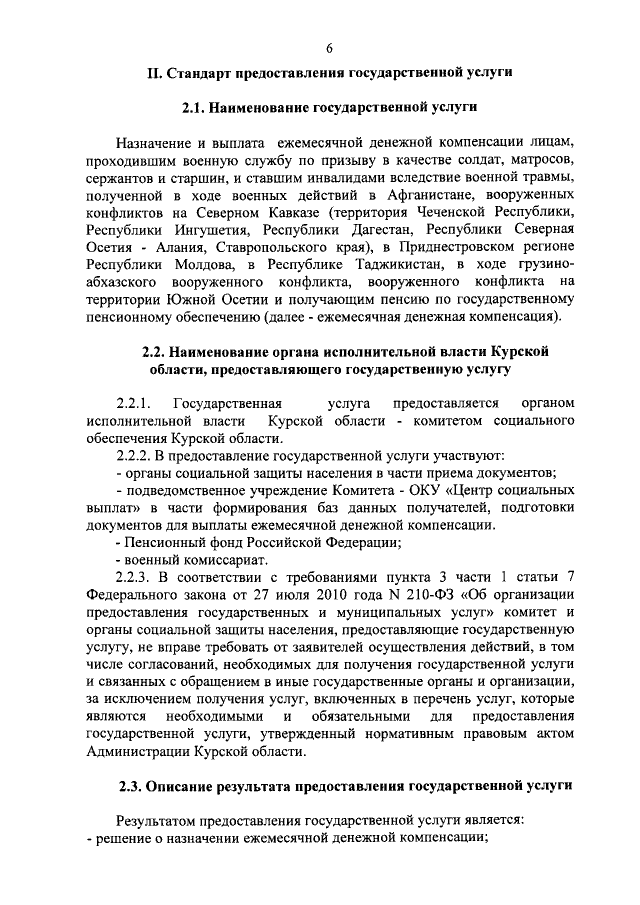 6

II. Стандарт предоставления государственной услуги

2.1. Наименование государственной услуги

Назначение и выплата ежемесячной денежной компенсации лицам, проходившим военную службу по призыву в качестве солдат, матросов, сержантов и старшин, и ставшим инвалидами вследствие военной травмы, полученной в ходе военных действий в Афганистане, вооруженных конфликтов на Северном Кавказе (территория Чеченской Республики, Республики Ингушетия, Республики Дагестан, Республики Северная Осетия - Алания, Ставропольского края), в Приднестровском регионе Республики Молдова, в Республике Таджикистан, в ходе грузино-абхазского вооруженного конфликта, вооруженного конфликта на территории Южной Осетии и получающим пенсию по государственному пенсионному обеспечению (далее - ежемесячная денежная компенсация).

2.2. Наименование органа исполнительной власти Курской области, предоставляющего государственную услугу

2.2.1. Государственная услуга предоставляется органом исполнительной власти Курской области - комитетом социального обеспечения Курской области.

2.2.2. В предоставление государственной услуги участвуют:

- органы социальной защиты населения в части приема документов;

- подведомственное учреждение Комитета - ОКУ «Центр социальных выплат» в части формирования баз данных получателей, подготовки документов для выплаты ежемесячной денежной компенсации.

- Пенсионный фонд Российской Федерации;

- военный комиссариат.

2.2.3. В соответствии с требованиями пункта 3 части 1 статьи 7 Федерального закона от 27 июля 2010 года N 210-ФЗ «Об организации предоставления государственных и муниципальных услуг» комитет и органы социальной защиты населения, предоставляющие государственную услугу, не вправе требовать от заявителей осуществления действий, в том числе согласований, необходимых для получения государственной услуги и связанных с обращением в иные государственные органы и организации, за исключением получения услуг, включенных в перечень услуг, которые являются необходимыми и обязательными для предоставления государственной услуги, утвержденный нормативным правовым актом Администрации Курской области.

2.3. Описание результата предоставления государственной услуги

Результатом предоставления государственной услуги является:
- решение о назначении ежемесячной денежной компенсации;